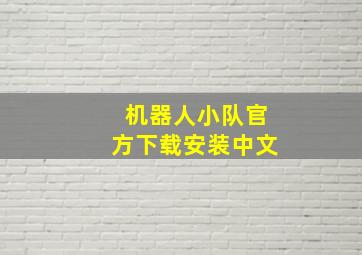 机器人小队官方下载安装中文